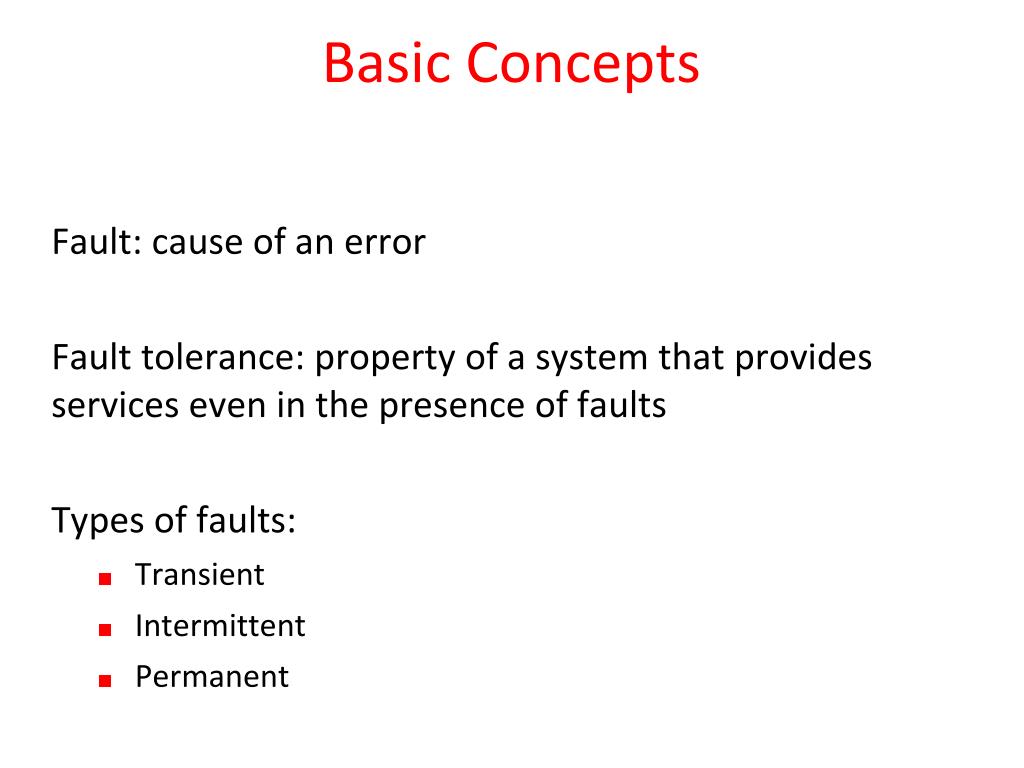 Basic Concepts

Fault: cause of an error

Fault tolerance: property of a system that provides services even in the presence of faults

Types of faults:

- Transient
- Intermittent
- Permanent